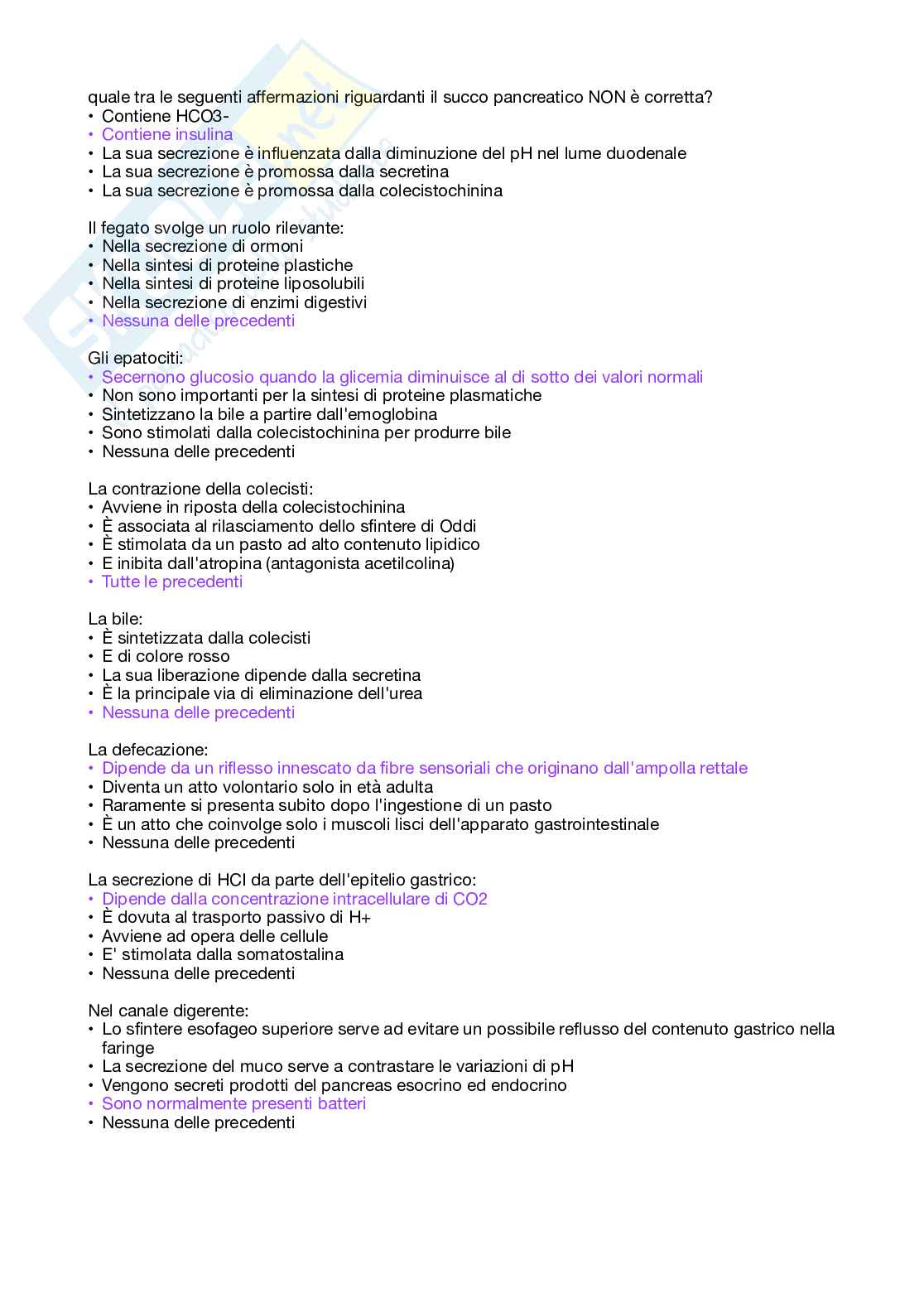 quale tra le seguenti affermazioni riguardanti il succo pancreatico NON è corretta?
• Contiene HCO3-
• Contiene insulina
• La sua secrezione è influenzata dalla diminuzione del pH nel lume duodenale
• La sua secrezione è promossa dalla secretina
• La sua secrezione è promossa dalla colecistochinina

Il fegato svolge un ruolo rilevante:
• Nella secrezione di ormoni
• Nella sintesi di proteine plastiche
• Nella sintesi di proteine liposolubili
• Nella secrezione di enzimi digestivi
• Nessuna delle precedenti

Gli epatociti:
• Secernono glucosio quando la glicemia diminuisce al di sotto dei valori normali
• Non sono importanti per la sintesi di proteine plasmatiche
• Sintetizzano la bile a partire dall'emoglobina
• Sono stimolati dalla colecistochinina per produrre bile
• Nessuna delle precedenti

La contrazione della colecisti:
• Avviene in riposta della colecistochinina
• È associata al rilasciamento dello sfintere di Oddi
• È stimolata da un pasto ad alto contenuto lipidico
• E inibita dall'atropina (antagonista acetilcolina)
• Tutte le precedenti

La bile:
• È sintetizzata dalla colecisti
• E di colore rosso
• La sua liberazione dipende dalla secretina
• È la principale via di eliminazione dell'urea
• Nessuna delle precedenti

La defecazione:
• Dipende da un riflesso innescato da fibre sensoriali che originano dall'ampolla rettale
• Diventa un atto volontario solo in età adulta
• Raramente si presenta subito dopo l'ingestione di un pasto
• È un atto che coinvolge solo i muscoli lisci dell'apparato gastrointestinale
• Nessuna delle precedenti

La secrezione di HCl da parte dell'epitelio gastrico:
• Dipende dalla concentrazione intracellulare di CO2
• È dovuta al trasporto passivo di H+
• Avviene ad opera delle cellule
• E' stimolata dalla somatostalina
• Nessuna delle precedenti

Nel canale digerente:
• Lo sfintere esofageo superiore serve ad evitare un possibile reflusso del contenuto gastrico nella faringe
• La secrezione del muco serve a contrastare le variazioni di pH
• Vengono secreti prodotti del pancreas esocrino ed endocrino
• Sono normalmente presenti batteri
• Nessuna delle precedenti